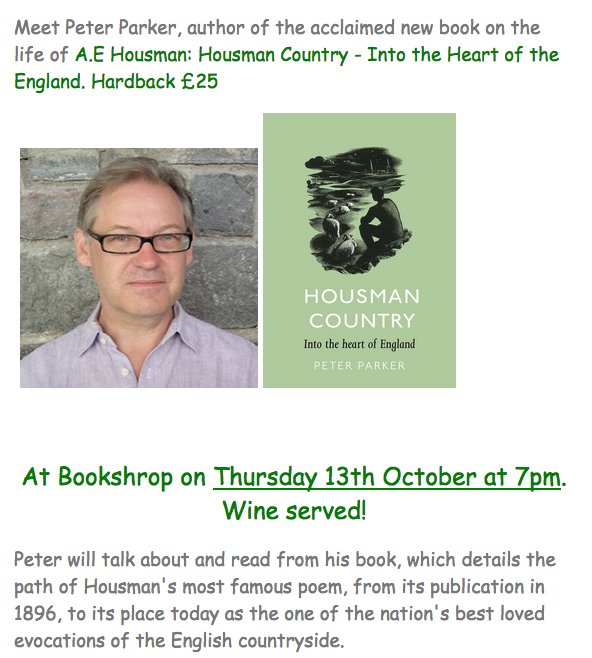 Meet Peter Parker, author of the acclaimed new book on the life of A.E Housman: Housman Country - Into the Heart of the England. Hardback £25

HOUSMAN COUNTRY
Into the heart of England
PETER PARKER

At Bookshrop on Thursday 13th October at 7pm. Wine served!

Peter will talk about and read from his book, which details the path of Housman's most famous poem, from its publication in 1896, to its place today as the one of the nation's best loved evocations of the English countryside.